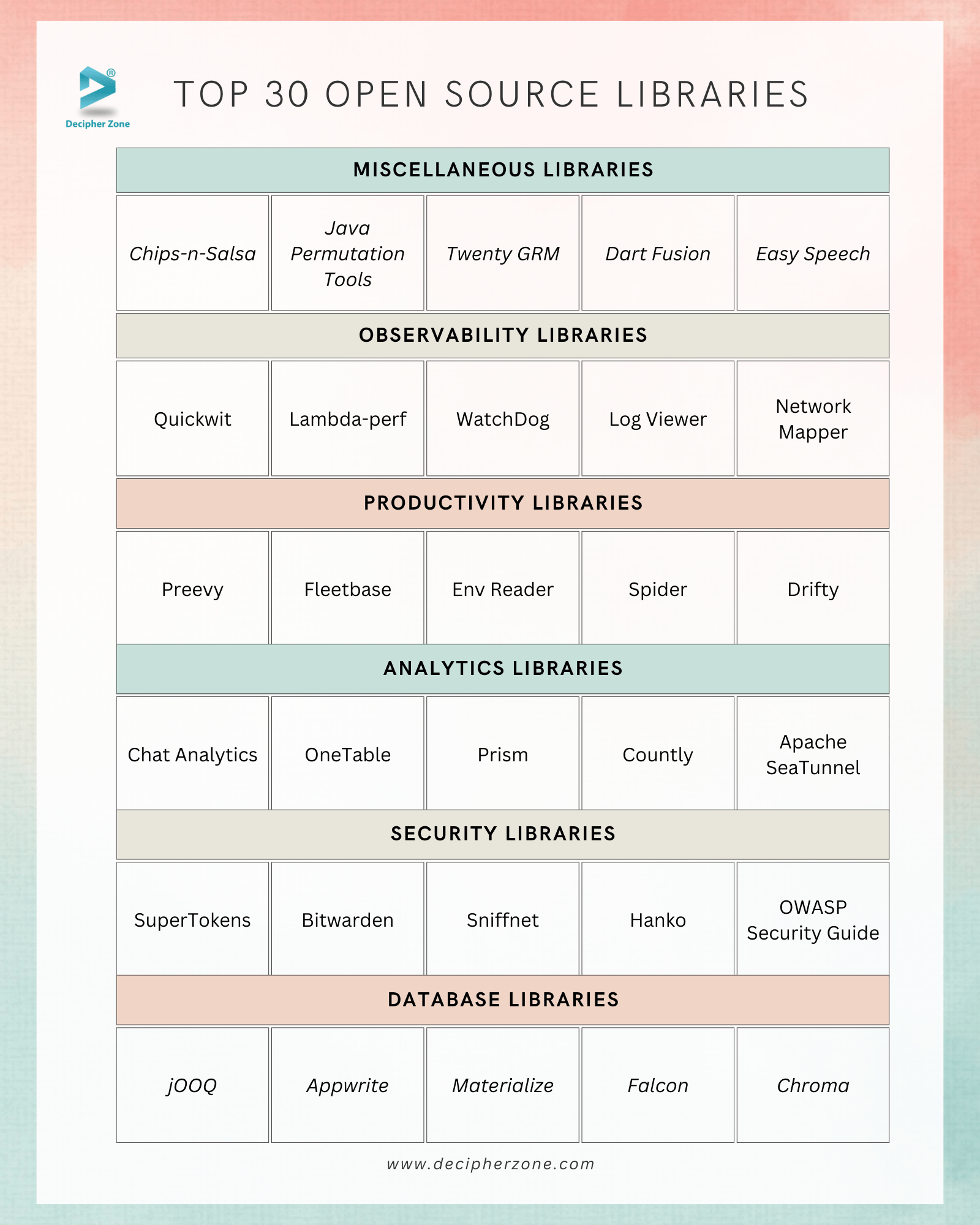 Decipher Zone

TOP 30 OPEN SOURCE LIBRARIES

MISCELLANEOUS LIBRARIES

| Chips-n-Salsa | Java Permutation Tools | Twenty GRM | Dart Fusion | Easy Speech |
|---|---|---|---|---|

OBSERVABILITY LIBRARIES

| Quickwit | Lambda-perf | WatchDog | Log Viewer | Network Mapper |
|---|---|---|---|---|

PRODUCTIVITY LIBRARIES

| Preevy | Fleetbase | Env Reader | Spider | Drifty |
|---|---|---|---|---|

ANALYTICS LIBRARIES

| Chat Analytics | OneTable | Prism | Countly | Apache SeaTunnel |
|---|---|---|---|---|

SECURITY LIBRARIES

| SuperTokens | Bitwarden | Sniffnet | Hanko | OWASP Security Guide |
|---|---|---|---|---|

DATABASE LIBRARIES

| jOOQ | Appwrite | Materialize | Falcon | Chroma |
|---|---|---|---|---|

www.decipherzone.com